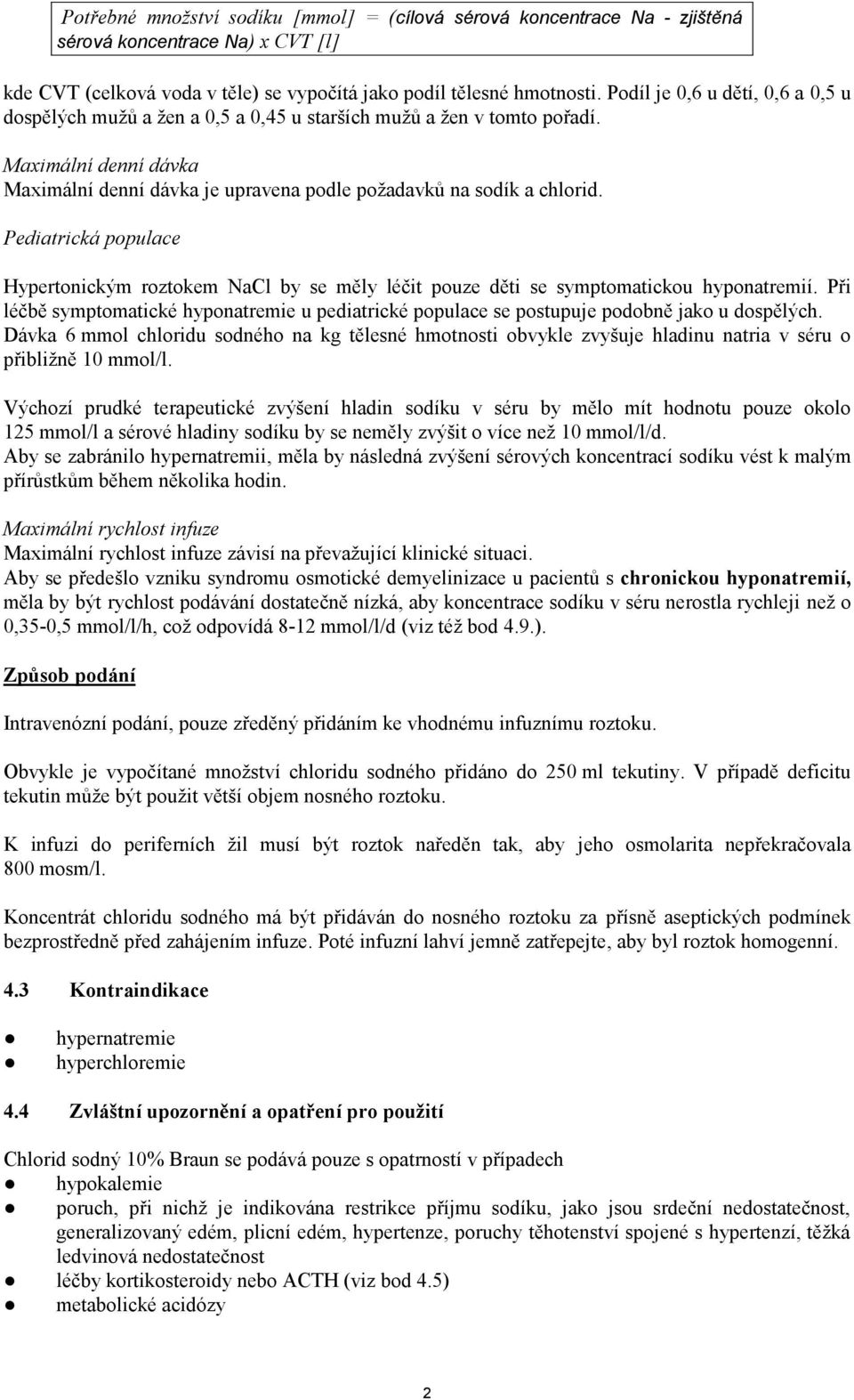 Potřebné množství sodíku [mmol] = (cílová sérová koncentrace Na - zjištěná sérová koncentrace Na) x CVT [l]

kde CVT (celková voda v těle) se vypočítá jako podíl tělesné hmotnosti. Podíl je 0,6 u dětí, 0,6 a 0,5 u dospělých mužů a žen a 0,5 a 0,45 u starších mužů a žen v tomto pořadí.

Maximální denní dávka
Maximální denní dávka je upravena podle požadavků na sodík a chlorid.

Pediatrická populace

Hypertonickým roztokem NaCl by se měly léčit pouze děti se symptomatickou hyponatremií. Při léčbě symptomatické hyponatremie u pediatrické populace se postupuje podobně jako u dospělých. Dávka 6 mmol chloridu sodného na kg tělesné hmotnosti obvykle zvyšuje hladinu natria v séru o přibližně 10 mmol/l.

Výchozí prudké terapeutické zvýšení hladin sodíku v séru by mělo mít hodnotu pouze okolo 125 mmol/l a sérové hladiny sodíku by se neměly zvýšit o více než 10 mmol/l/d.
Aby se zabránilo hypernatremii, měla by následná zvýšení sérových koncentrací sodíku vést k malým přírůstkům během několika hodin.

Maximální rychlost infuze
Maximální rychlost infuze závisí na převažující klinické situaci.
Aby se předešlo vzniku syndromu osmotické demyelinizace u pacientů s chronickou hyponatremií, měla by být rychlost podávání dostatečně nízká, aby koncentrace sodíku v séru nerostla rychleji než o 0,35-0,5 mmol/l/h, což odpovídá 8-12 mmol/l/d (viz též bod 4.9.).

Způsob podání

Intravenózní podání, pouze zředěný přidáním ke vhodnému infuznímu roztoku.

Obvykle je vypočítané množství chloridu sodného přidáno do 250 ml tekutiny. V případě deficitu tekutin může být použit větší objem nosného roztoku.

K infuzi do periferních žil musí být roztok naředěn tak, aby jeho osmolarita nepřekračovala 800 mosm/l.

Koncentrát chloridu sodného má být přidáván do nosného roztoku za přísně aseptických podmínek bezprostředně před zahájením infuze. Poté infuzní lahví jemně zatřepejte, aby byl roztok homogenní.

4.3 Kontraindikace

● hypernatremie
● hyperchloremie

4.4 Zvláštní upozornění a opatření pro použití

Chlorid sodný 10% Braun se podává pouze s opatrností v případech
● hypokalemie
● poruch, při nichž je indikována restrikce příjmu sodíku, jako jsou srdeční nedostatečnost, generalizovaný edém, plicní edém, hypertenze, poruchy těhotenství spojené s hypertenzí, těžká ledvinová nedostatečnost
● léčby kortikosteroidy nebo ACTH (viz bod 4.5)
● metabolické acidózy

2